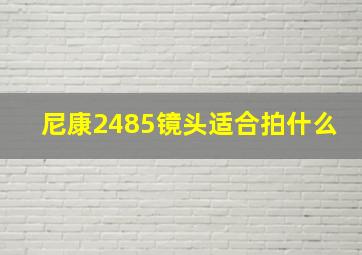 尼康2485镜头适合拍什么